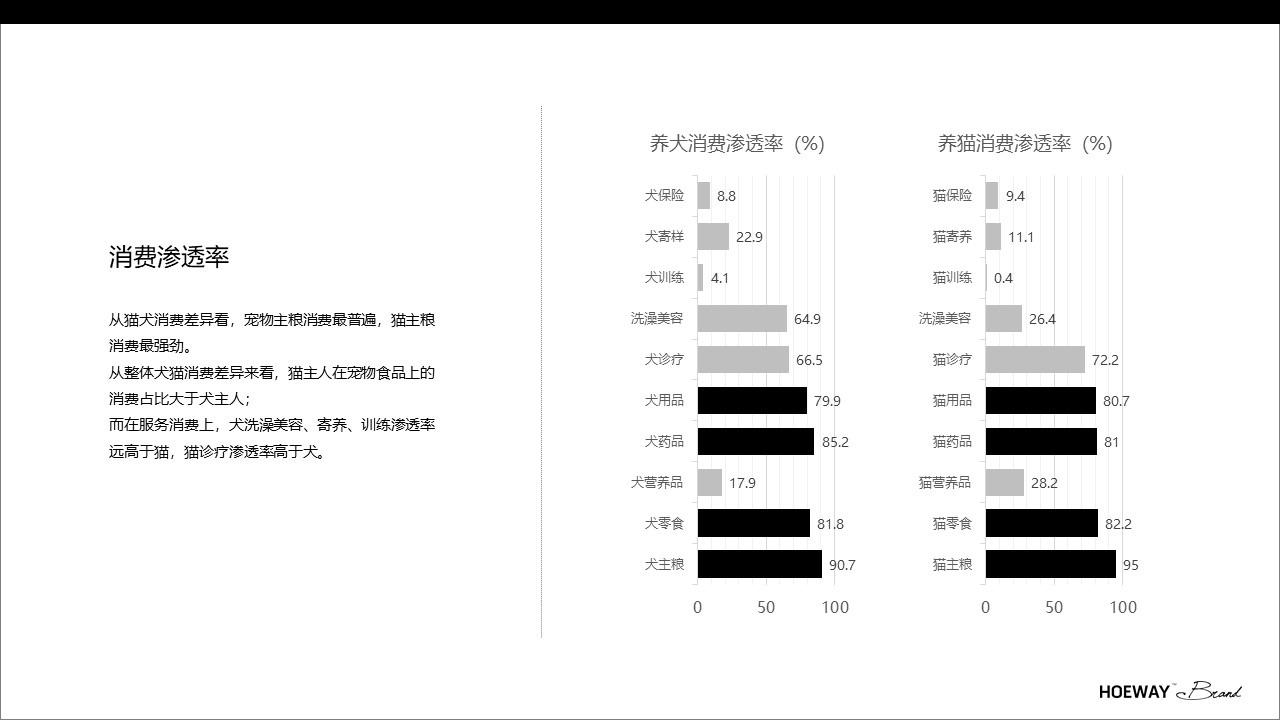 消费渗透率

从猫犬消费差异看，宠物主粮消费最普遍，猫主粮消费最强劲。
从整体犬猫消费差异来看，猫主人在宠物食品上的消费占比大于犬主人；
而在服务消费上，犬洗澡美容、寄养、训练渗透率远高于猫，猫诊疗渗透率高于犬。

养犬消费渗透率（%）

犬保险 8.8
犬寄样 22.9
犬训练 4.1
洗澡美容 64.9
犬诊疗 66.5
犬用品 79.9
犬药品 85.2
犬营养品 17.9
犬零食 81.8
犬主粮 90.7
0 50 100

养猫消费渗透率（%）

猫保险 9.4
猫寄养 11.1
猫训练 0.4
洗澡美容 26.4
猫诊疗 72.2
猫用品 80.7
猫药品 81
猫营养品 28.2
猫零食 82.2
猫主粮 95
0 50 100

HOEWAY™ Brand